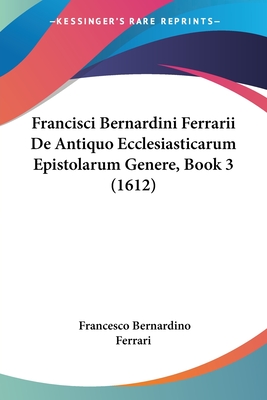 —KESSINGER'S RARE REPRINTS—

Francisci Bernardini Ferrarii De Antiquo Ecclesiasticarum Epistolarum Genere, Book 3 (1612)

Francesco Bernardino Ferrari